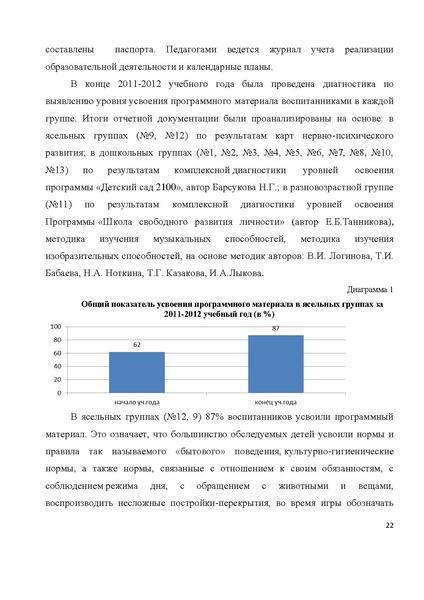 составлены паспорта. Педагогами ведется журнал учета реализации образовательной деятельности и календарные планы.

В конце 2011-2012 учебного года была проведена диагностика по выявлению уровня усвоения программного материала воспитанниками в каждой группе. Итоги отчетной документации были проанализированы на основе: в ясельных группах (№9, №12) по результатам карт нервно-психического развития; в дошкольных группах (№1, №2, №3, №4, №5, №6, №7, №8, №10, №13) по результатам комплексной диагностики уровней освоения программы «Детский сад 2100», автор Барсукова Н.Г.; в разновозрастной группе (№11) по результатам комплексной диагностики уровней освоения Программы «Школа свободного развития личности» (автор Е.Б.Танникова), методика изучения музыкальных способностей, методика изучения изобразительных способностей, на основе методик авторов: В.И. Логинова, Т.И. Бабаева, Н.А. Ноткина, Т.Г. Казакова, И.А.Лыкова.

Диаграмма 1

Общий показатель усвоения программного материала в ясельных группах за 2011-2012 учебный год (в %)

100
80
60
40
20
0
62
87
начало уч.года
конец уч.года

В ясельных группах (№12, 9) 87% воспитанников усвоили программный материал. Это означает, что большинство обследуемых детей усвоили нормы и правила так называемого «бытового» поведения, культурно-гигиенические нормы, а также нормы, связанные с отношением к своим обязанностям, с соблюдением режима дня, с обращением с животными и вещами, воспроизводить несложные постройки-перекрытия, во время игры обозначать

22